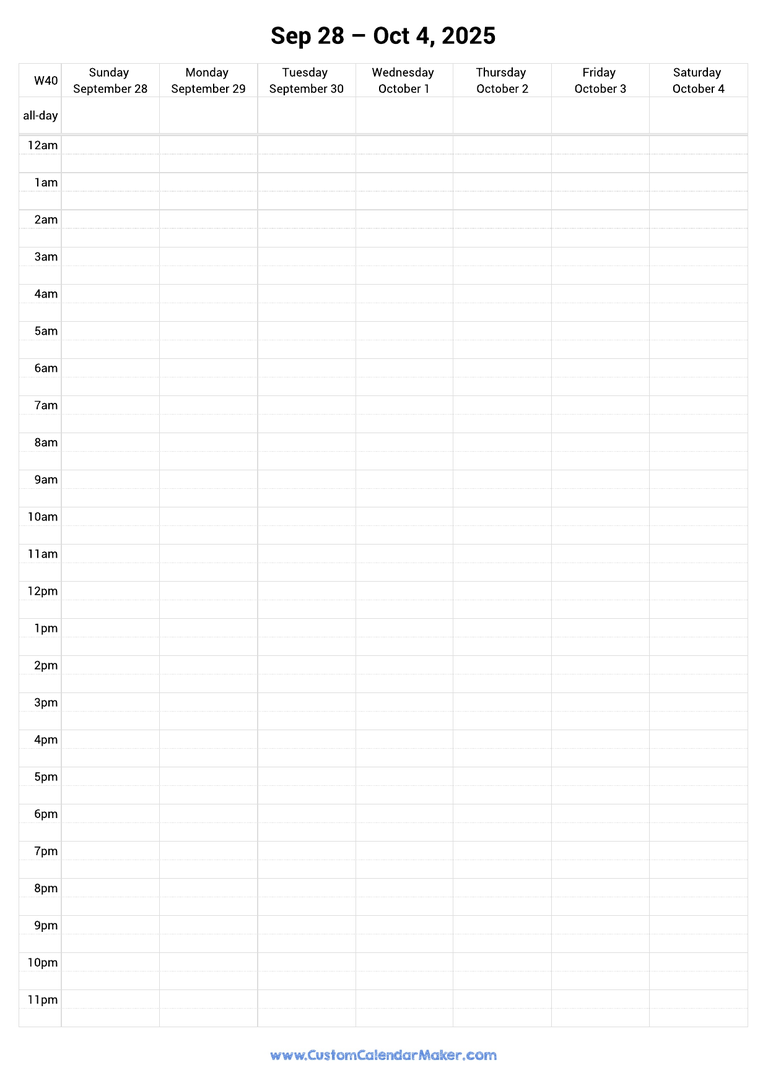 Sep 28 – Oct 4, 2025

| W40 | Sunday September 28 | Monday September 29 | Tuesday September 30 | Wednesday October 1 | Thursday October 2 | Friday October 3 | Saturday October 4 |
|---|---|---|---|---|---|---|---|
| all-day | | | | | | | |
| 12am | | | | | | | |
| 1am | | | | | | | |
| 2am | | | | | | | |
| 3am | | | | | | | |
| 4am | | | | | | | |
| 5am | | | | | | | |
| 6am | | | | | | | |
| 7am | | | | | | | |
| 8am | | | | | | | |
| 9am | | | | | | | |
| 10am | | | | | | | |
| 11am | | | | | | | |
| 12pm | | | | | | | |
| 1pm | | | | | | | |
| 2pm | | | | | | | |
| 3pm | | | | | | | |
| 4pm | | | | | | | |
| 5pm | | | | | | | |
| 6pm | | | | | | | |
| 7pm | | | | | | | |
| 8pm | | | | | | | |
| 9pm | | | | | | | |
| 10pm | | | | | | | |
| 11pm | | | | | | | |

www.CustomCalendarMaker.com